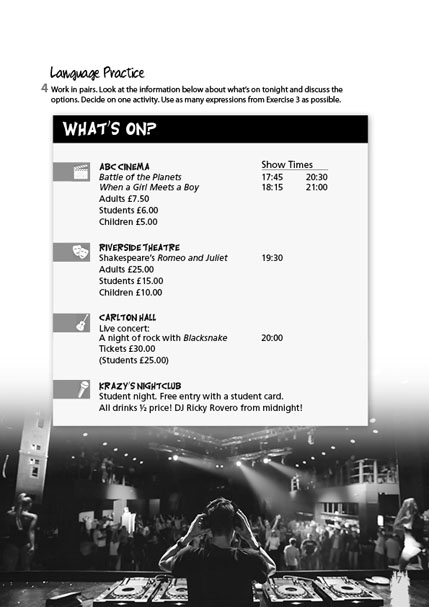 Language Practice

4 Work in pairs. Look at the information below about what's on tonight and discuss the options. Decide on one activity. Use as many expressions from Exercise 3 as possible.

WHAT'S ON?

ABC CINEMA
Show Times
Battle of the Planets 17:45 20:30
When a Girl Meets a Boy 18:15 21:00
Adults £7.50
Students £6.00
Children £5.00

RIVERSIDE THEATRE
Shakespeare's Romeo and Juliet 19:30
Adults £25.00
Students £15.00
Children £10.00

CARLTON HALL
Live concert:
A night of rock with Blacksnake 20:00
Tickets £30.00
(Students £25.00)

KRAZY'S NIGHTCLUB
Student night. Free entry with a student card.
All drinks ½ price! DJ Ricky Rovero from midnight!